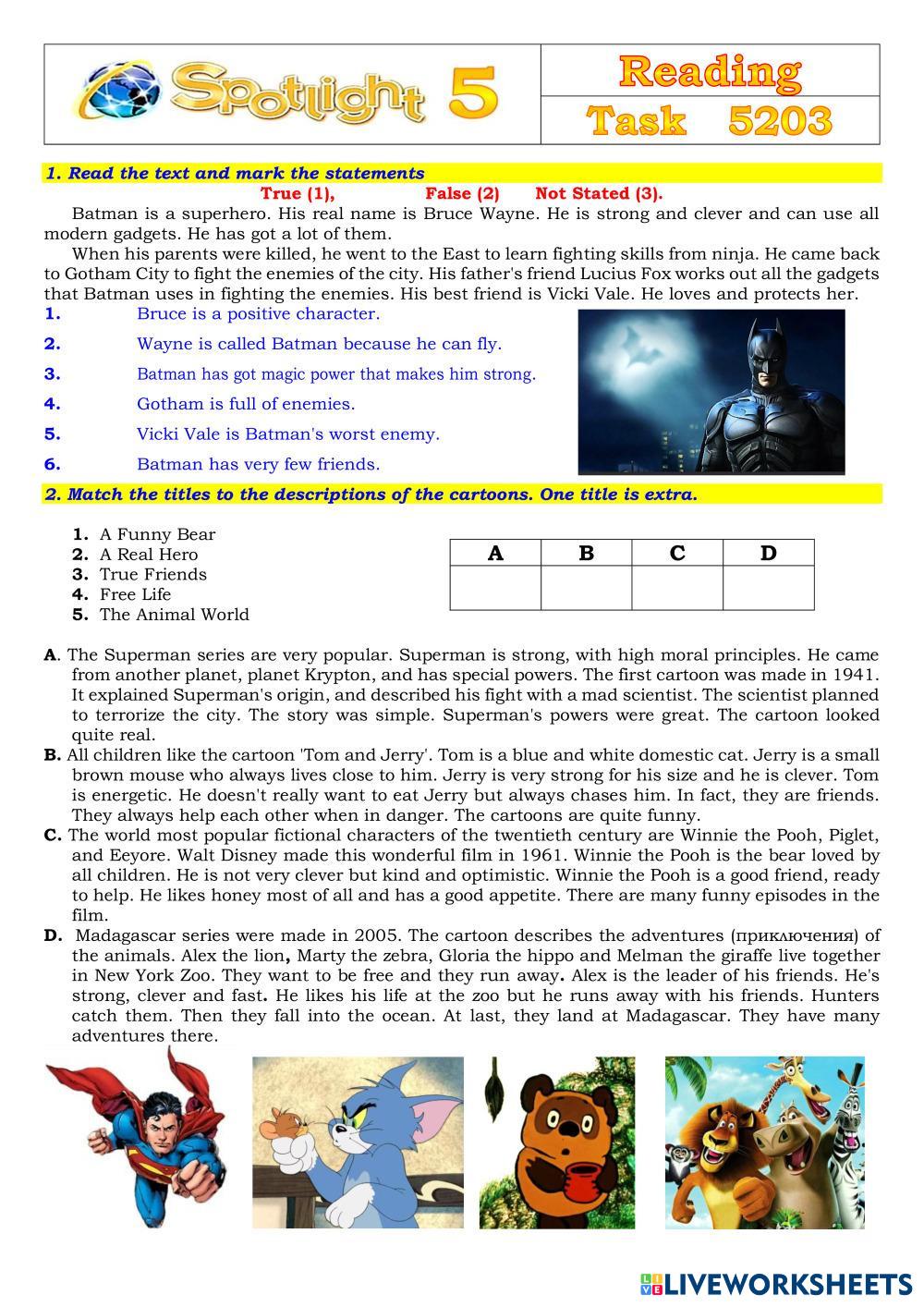 Spotlight 5

Reading

Task 5203

1. Read the text and mark the statements

True (1), False (2) Not Stated (3).

Batman is a superhero. His real name is Bruce Wayne. He is strong and clever and can use all modern gadgets. He has got a lot of them.

When his parents were killed, he went to the East to learn fighting skills from ninja. He came back to Gotham City to fight the enemies of the city. His father's friend Lucius Fox works out all the gadgets that Batman uses in fighting the enemies. His best friend is Vicki Vale. He loves and protects her.

1. Bruce is a positive character.
2. Wayne is called Batman because he can fly.
3. Batman has got magic power that makes him strong.
4. Gotham is full of enemies.
5. Vicki Vale is Batman's worst enemy.
6. Batman has very few friends.

2. Match the titles to the descriptions of the cartoons. One title is extra.

1. A Funny Bear
2. A Real Hero
3. True Friends
4. Free Life
5. The Animal World

| A | B | C | D |
|---|---|---|---|
| | | | |

A. The Superman series are very popular. Superman is strong, with high moral principles. He came from another planet, planet Krypton, and has special powers. The first cartoon was made in 1941. It explained Superman's origin, and described his fight with a mad scientist. The scientist planned to terrorize the city. The story was simple. Superman's powers were great. The cartoon looked quite real.

B. All children like the cartoon 'Tom and Jerry'. Tom is a blue and white domestic cat. Jerry is a small brown mouse who always lives close to him. Jerry is very strong for his size and he is clever. Tom is energetic. He doesn't really want to eat Jerry but always chases him. In fact, they are friends. They always help each other when in danger. The cartoons are quite funny.

C. The world most popular fictional characters of the twentieth century are Winnie the Pooh, Piglet, and Eeyore. Walt Disney made this wonderful film in 1961. Winnie the Pooh is the bear loved by all children. He is not very clever but kind and optimistic. Winnie the Pooh is a good friend, ready to help. He likes honey most of all and has a good appetite. There are many funny episodes in the film.

D. Madagascar series were made in 2005. The cartoon describes the adventures (приключения) of the animals. Alex the lion, Marty the zebra, Gloria the hippo and Melman the giraffe live together in New York Zoo. They want to be free and they run away. Alex is the leader of his friends. He's strong, clever and fast. He likes his life at the zoo but he runs away with his friends. Hunters catch them. Then they fall into the ocean. At last, they land at Madagascar. They have many adventures there.

LIVEWORKSHEETS